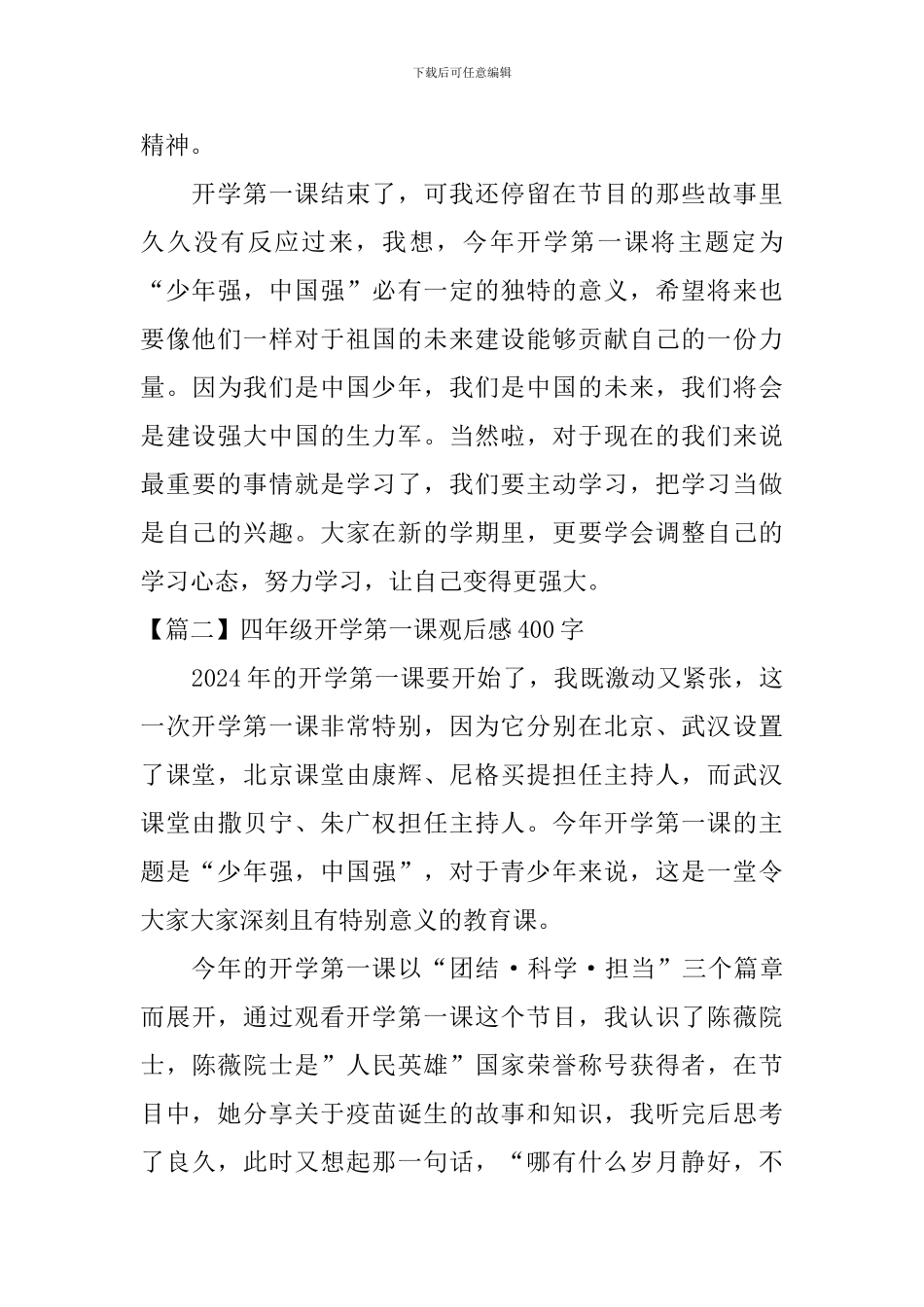 下载后可任意编辑

精神。

开学第一课结束了，可我还停留在节目的那些故事里久久没有反应过来，我想，今年开学第一课将主题定为“少年强，中国强”必有一定的独特的意义，希望将来也要像他们一样对于祖国的未来建设能够贡献自己的一份力量。因为我们是中国少年，我们是中国的未来，我们将会是建设强大中国的生力军。当然啦，对于现在的我们来说最重要的事情就是学习了，我们要主动学习，把学习当做是自己的兴趣。大家在新的学期里，更要学会调整自己的学习心态，努力学习，让自己变得更强大。

【篇二】四年级开学第一课观后感400字

2024年的开学第一课要开始了，我既激动又紧张，这一次开学第一课非常特别，因为它分别在北京、武汉设置了课堂，北京课堂由康辉、尼格买提担任主持人，而武汉课堂由撒贝宁、朱广权担任主持人。今年开学第一课的主题是“少年强，中国强”，对于青少年来说，这是一堂令大家大家深刻且有特别意义的教育课。

今年的开学第一课以“团结·科学·担当”三个篇章而展开，通过观看开学第一课这个节目，我认识了陈薇院士，陈薇院士是”人民英雄”国家荣誉称号获得者，在节目中，她分享关于疫苗诞生的故事和知识，我听完后思考了良久，此时又想起那一句话，“哪有什么岁月静好，不